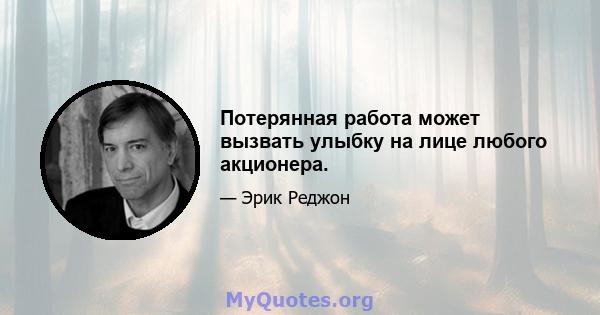 Потерянная работа может вызвать улыбку на лице любого акционера.

— Эрик Реджон

MyQuotes.org